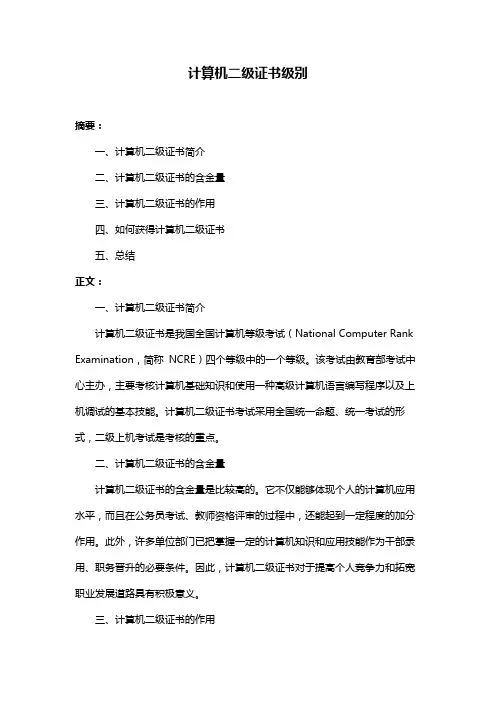 计算机二级证书级别

摘要：

一、计算机二级证书简介

二、计算机二级证书的含金量

三、计算机二级证书的作用

四、如何获得计算机二级证书

五、总结

正文：

一、计算机二级证书简介

计算机二级证书是我国全国计算机等级考试（National Computer Rank Examination，简称 NCRE）四个等级中的一个等级。该考试由教育部考试中心主办，主要考核计算机基础知识和使用一种高级计算机语言编写程序以及上机调试的基本技能。计算机二级证书考试采用全国统一命题、统一考试的形式，二级上机考试是考核的重点。

二、计算机二级证书的含金量

计算机二级证书的含金量是比较高的。它不仅能够体现个人的计算机应用水平，而且在公务员考试、教师资格评审的过程中，还能起到一定程度的加分作用。此外，许多单位部门已把掌握一定的计算机知识和应用技能作为干部录用、职务晋升的必要条件。因此，计算机二级证书对于提高个人竞争力和拓宽职业发展道路具有积极意义。

三、计算机二级证书的作用